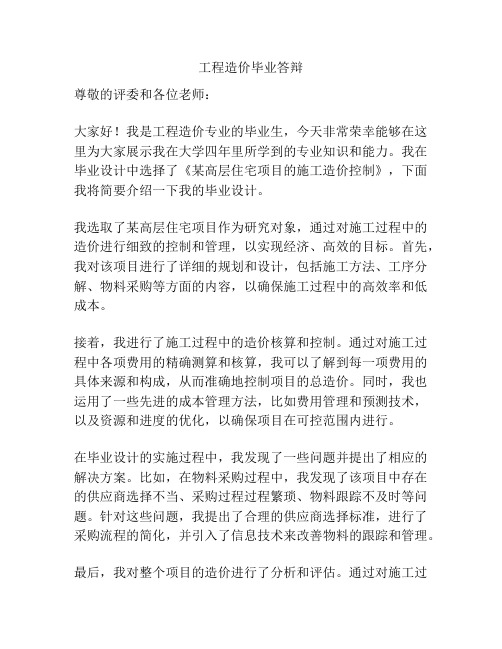 工程造价毕业答辩

尊敬的评委和各位老师：

大家好！我是工程造价专业的毕业生，今天非常荣幸能够在这里为大家展示我在大学四年里所学到的专业知识和能力。我在毕业设计中选择了《某高层住宅项目的施工造价控制》，下面我将简要介绍一下我的毕业设计。

我选取了某高层住宅项目作为研究对象，通过对施工过程中的造价进行细致的控制和管理，以实现经济、高效的目标。首先，我对该项目进行了详细的规划和设计，包括施工方法、工序分解、物料采购等方面的内容，以确保施工过程中的高效率和低成本。

接着，我进行了施工过程中的造价核算和控制。通过对施工过程中各项费用的精确测算和核算，我可以了解到每一项费用的具体来源和构成，从而准确地控制项目的总造价。同时，我也运用了一些先进的成本管理方法，比如费用管理和预测技术，以及资源和进度的优化，以确保项目在可控范围内进行。

在毕业设计的实施过程中，我发现了一些问题并提出了相应的解决方案。比如，在物料采购过程中，我发现了该项目中存在的供应商选择不当、采购过程过程繁琐、物料跟踪不及时等问题。针对这些问题，我提出了合理的供应商选择标准，进行了采购流程的简化，并引入了信息技术来改善物料的跟踪和管理。

最后，我对整个项目的造价进行了分析和评估。通过对施工过